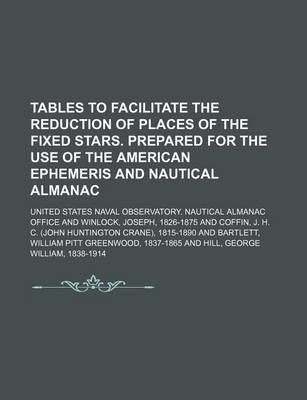 TABLES TO FACILITATE THE REDUCTION OF PLACES OF THE FIXED STARS. PREPARED FOR THE USE OF THE AMERICAN EPHEMERIS AND NAUTICAL ALMANAC

UNITED STATES NAVAL OBSERVATORY. NAUTICAL ALMANAC OFFICE AND WINLOCK, JOSEPH, 1826-1875 AND COFFIN, J. H. C. (JOHN HUNTINGTON CRANE), 1815-1890 AND BARTLETT, WILLIAM PITT GREENWOOD, 1837-1865 AND HILL, GEORGE WILLIAM, 1838-1914